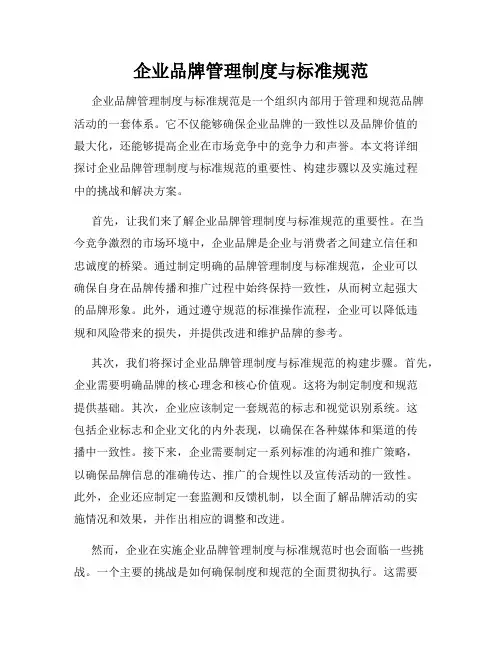 企业品牌管理制度与标准规范

企业品牌管理制度与标准规范是一个组织内部用于管理和规范品牌活动的一套体系。它不仅能够确保企业品牌的一致性以及品牌价值的最大化，还能够提高企业在市场竞争中的竞争力和声誉。本文将详细探讨企业品牌管理制度与标准规范的重要性、构建步骤以及实施过程中的挑战和解决方案。

首先，让我们来了解企业品牌管理制度与标准规范的重要性。在当今竞争激烈的市场环境中，企业品牌是企业与消费者之间建立信任和忠诚度的桥梁。通过制定明确的品牌管理制度与标准规范，企业可以确保自身在品牌传播和推广过程中始终保持一致性，从而树立起强大的品牌形象。此外，通过遵守规范的标准操作流程，企业可以降低违规和风险带来的损失，并提供改进和维护品牌的参考。

其次，我们将探讨企业品牌管理制度与标准规范的构建步骤。首先，企业需要明确品牌的核心理念和核心价值观。这将为制定制度和规范提供基础。其次，企业应该制定一套规范的标志和视觉识别系统。这包括企业标志和企业文化的内外表现，以确保在各种媒体和渠道的传播中一致性。接下来，企业需要制定一系列标准的沟通和推广策略，以确保品牌信息的准确传达、推广的合规性以及宣传活动的一致性。此外，企业还应制定一套监测和反馈机制，以全面了解品牌活动的实施情况和效果，并作出相应的调整和改进。

然而，企业在实施企业品牌管理制度与标准规范时也会面临一些挑战。一个主要的挑战是如何确保制度和规范的全面贯彻执行。这需要